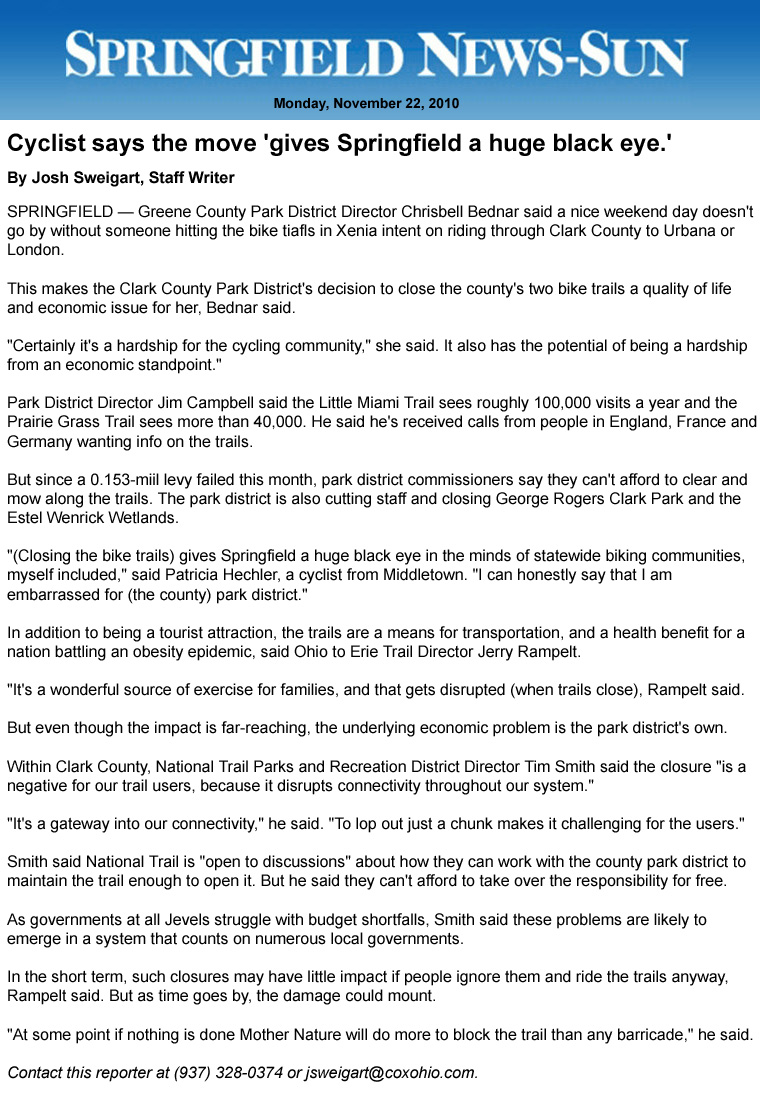 SPRINGFIELD NEWS-SUN

Monday, November 22, 2010

Cyclist says the move 'gives Springfield a huge black eye.'

By Josh Sweigart, Staff Writer

SPRINGFIELD — Greene County Park District Director Chrisbell Bednar said a nice weekend day doesn't go by without someone hitting the bike tiafls in Xenia intent on riding through Clark County to Urbana or London.

This makes the Clark County Park District's decision to close the county's two bike trails a quality of life and economic issue for her, Bednar said.

"Certainly it's a hardship for the cycling community," she said. It also has the potential of being a hardship from an economic standpoint."

Park District Director Jim Campbell said the Little Miami Trail sees roughly 100,000 visits a year and the Prairie Grass Trail sees more than 40,000. He said he's received calls from people in England, France and Germany wanting info on the trails.

But since a 0.153-miil levy failed this month, park district commissioners say they can't afford to clear and mow along the trails. The park district is also cutting staff and closing George Rogers Clark Park and the Estel Wenrick Wetlands.

"(Closing the bike trails) gives Springfield a huge black eye in the minds of statewide biking communities, myself included," said Patricia Hechler, a cyclist from Middletown. "I can honestly say that I am embarrassed for (the county) park district."

In addition to being a tourist attraction, the trails are a means for transportation, and a health benefit for a nation battling an obesity epidemic, said Ohio to Erie Trail Director Jerry Rampelt.

"It's a wonderful source of exercise for families, and that gets disrupted (when trails close), Rampelt said.

But even though the impact is far-reaching, the underlying economic problem is the park district's own.

Within Clark County, National Trail Parks and Recreation District Director Tim Smith said the closure "is a negative for our trail users, because it disrupts connectivity throughout our system."

"It's a gateway into our connectivity," he said. "To lop out just a chunk makes it challenging for the users."

Smith said National Trail is "open to discussions" about how they can work with the county park district to maintain the trail enough to open it. But he said they can't afford to take over the responsibility for free.

As governments at all Jevels struggle with budget shortfalls, Smith said these problems are likely to emerge in a system that counts on numerous local governments.

In the short term, such closures may have little impact if people ignore them and ride the trails anyway, Rampelt said. But as time goes by, the damage could mount.

"At some point if nothing is done Mother Nature will do more to block the trail than any barricade," he said.

Contact this reporter at (937) 328-0374 or jsweigart@coxohio.com.